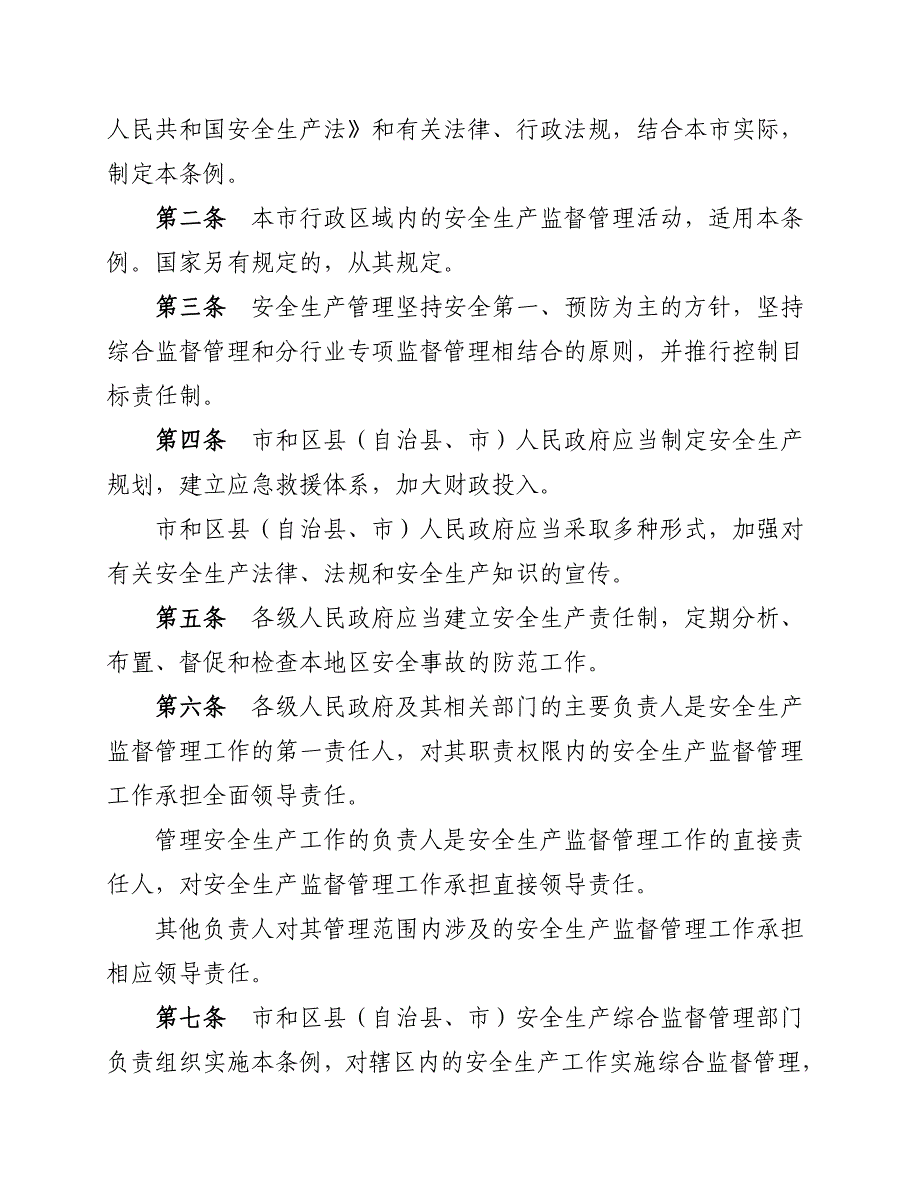 人民共和国安全生产法》和有关法律、行政法规，结合本市实际，制定本条例。

第二条　本市行政区域内的安全生产监督管理活动，适用本条例。国家另有规定的，从其规定。

第三条　安全生产管理坚持安全第一、预防为主的方针，坚持综合监督管理和分行业专项监督管理相结合的原则，并推行控制目标责任制。

第四条　市和区县（自治县、市）人民政府应当制定安全生产规划，建立应急救援体系，加大财政投入。

市和区县（自治县、市）人民政府应当采取多种形式，加强对有关安全生产法律、法规和安全生产知识的宣传。

第五条　各级人民政府应当建立安全生产责任制，定期分析、布置、督促和检查本地区安全事故的防范工作。

第六条　各级人民政府及其相关部门的主要负责人是安全生产监督管理工作的第一责任人，对其职责权限内的安全生产监督管理工作承担全面领导责任。

管理安全生产工作的负责人是安全生产监督管理工作的直接责任人，对安全生产监督管理工作承担直接领导责任。

其他负责人对其管理范围内涉及的安全生产监督管理工作承担相应领导责任。

第七条　市和区县（自治县、市）安全生产综合监督管理部门负责组织实施本条例，对辖区内的安全生产工作实施综合监督管理，